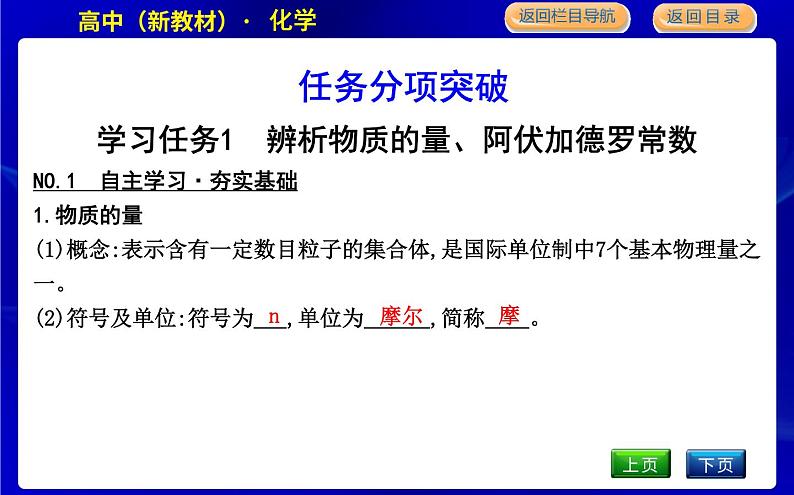 高中（新教材）· 化学

返回栏目导航

返回目录

任务分项突破

学习任务1　辨析物质的量、阿伏加德罗常数

NO.1　自主学习·夯实基础

1.物质的量

(1)概念:表示含有一定数目粒子的集合体,是国际单位制中7个基本物理量之一。

(2)符号及单位:符号为 n ,单位为 摩尔 ,简称 摩 。

上页

下页